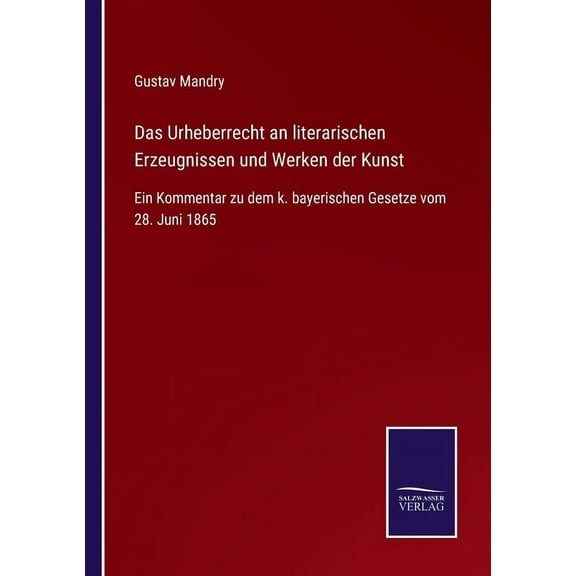 Gustav Mandry

Das Urheberrecht an literarischen Erzeugnissen und Werken der Kunst

Ein Kommentar zu dem k. bayerischen Gesetze vom 28. Juni 1865

SALZWASSER VERLAG